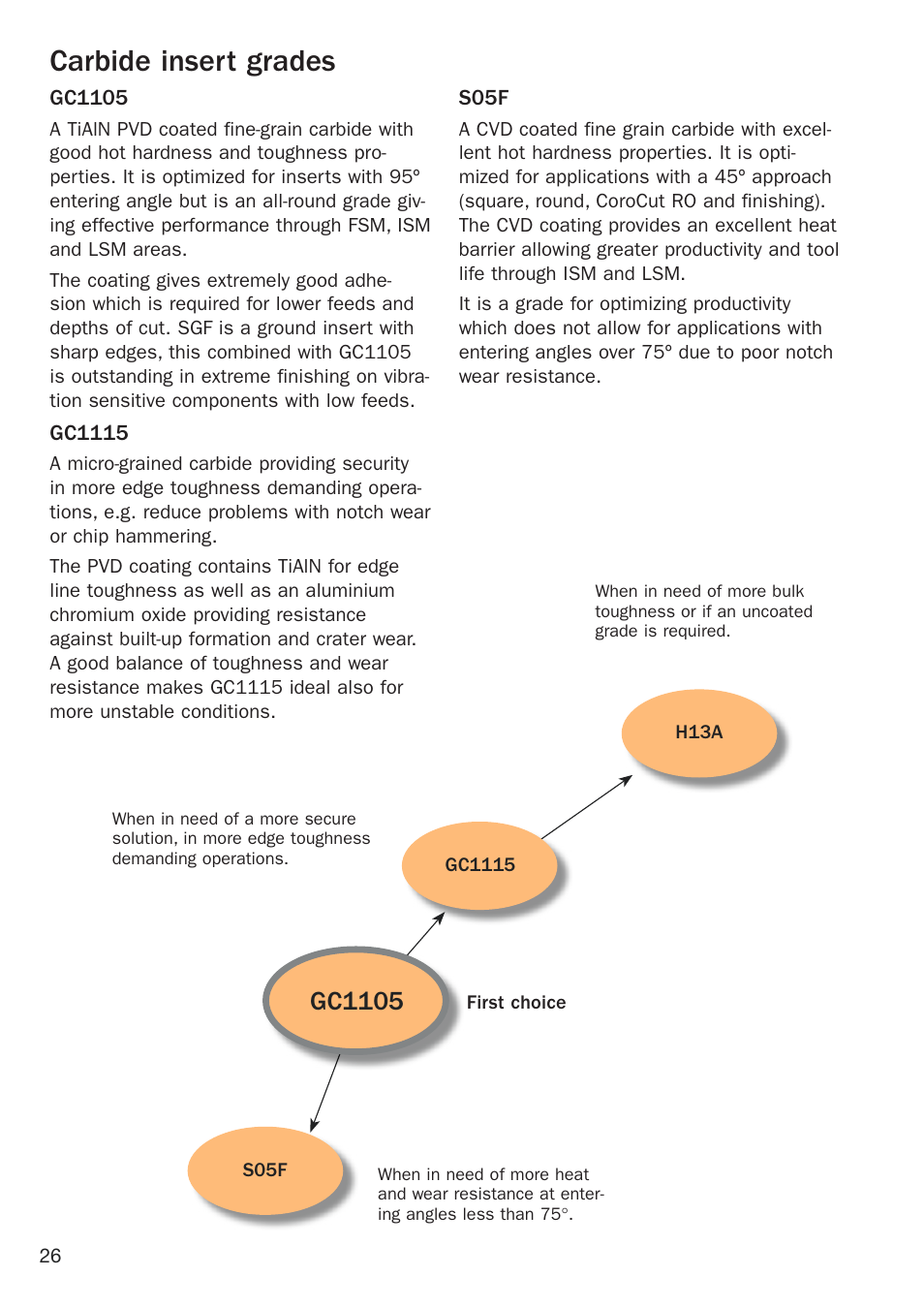 Carbide insert grades

GC1105

A TiAlN PVD coated fine-grain carbide with good hot hardness and toughness properties. It is optimized for inserts with 95° entering angle but is an all-round grade giving effective performance through FSM, ISM and LSM areas.

The coating gives extremely good adhesion which is required for lower feeds and depths of cut. SGF is a ground insert with sharp edges, this combined with GC1105 is outstanding in extreme finishing on vibration sensitive components with low feeds.

GC1115

A micro-grained carbide providing security in more edge toughness demanding operations, e.g. reduce problems with notch wear or chip hammering.

The PVD coating contains TiAlN for edge line toughness as well as an aluminium chromium oxide providing resistance against built-up formation and crater wear. A good balance of toughness and wear resistance makes GC1115 ideal also for more unstable conditions.

S05F

A CVD coated fine grain carbide with excellent hot hardness properties. It is optimized for applications with a 45° approach (square, round, CoroCut RO and finishing). The CVD coating provides an excellent heat barrier allowing greater productivity and tool life through ISM and LSM.

It is a grade for optimizing productivity which does not allow for applications with entering angles over 75° due to poor notch wear resistance.

When in need of more bulk toughness or if an uncoated grade is required.

H13A

When in need of a more secure solution, in more edge toughness demanding operations.

GC1115

GC1105

First choice

S05F

When in need of more heat and wear resistance at entering angles less than 75°.

26